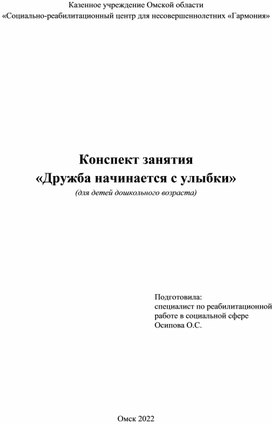 Казенное учреждение Омской области
«Социально-реабилитационный центр для несовершеннолетних «Гармония»

Конспект занятия
«Дружба начинается с улыбки»
(для детей дошкольного возраста)

Подготовила:
специалист по реабилитационной работе в социальной сфере
Осипова О.С.

Омск 2022